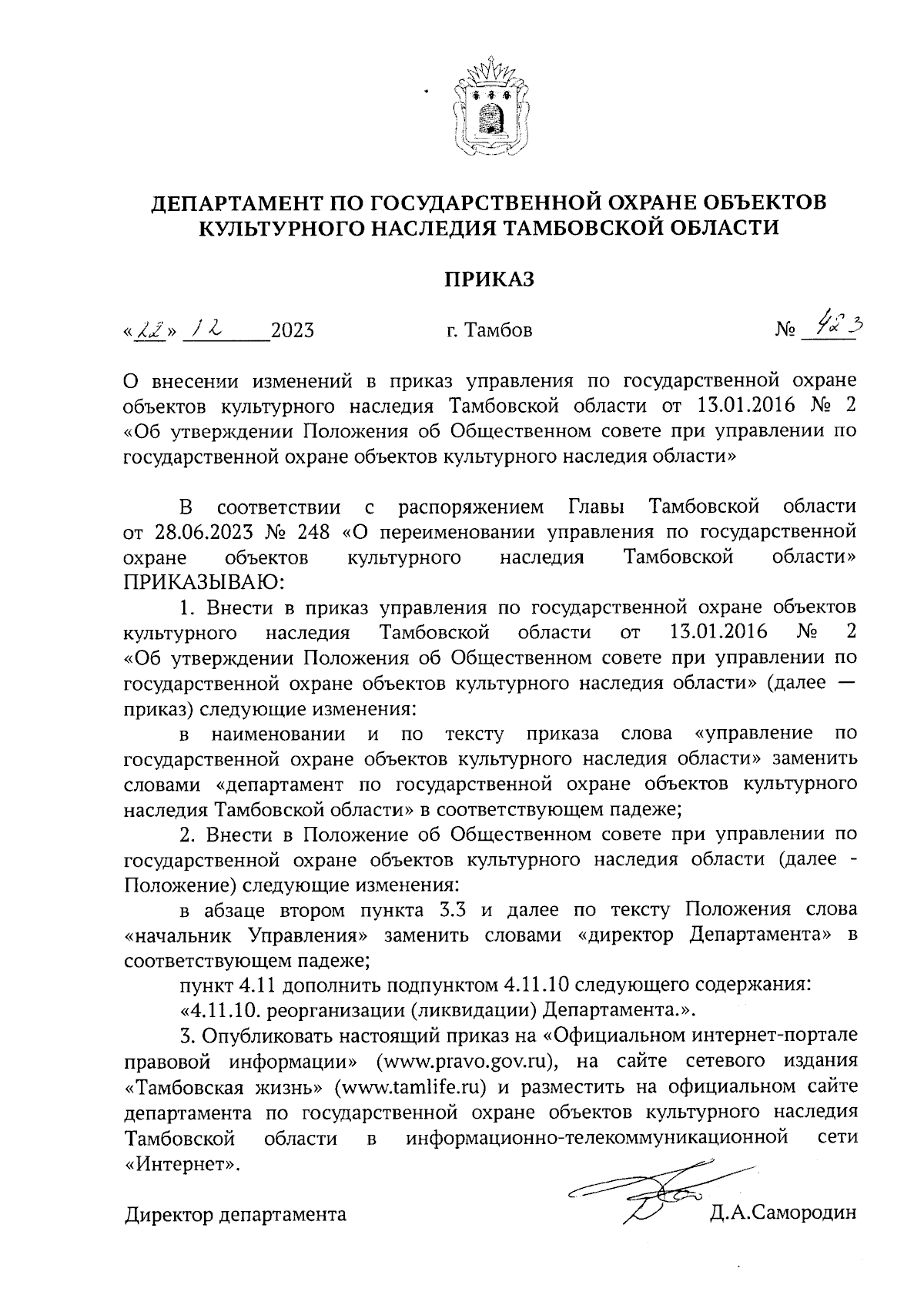 ДЕПАРТАМЕНТ ПО ГОСУДАРСТВЕННОЙ ОХРАНЕ ОБЪЕКТОВ КУЛЬТУРНОГО НАСЛЕДИЯ ТАМБОВСКОЙ ОБЛАСТИ

ПРИКАЗ

«22» 12 2023 г. Тамбов № 423

О внесении изменений в приказ управления по государственной охране объектов культурного наследия Тамбовской области от 13.01.2016 № 2 «Об утверждении Положения об Общественном совете при управлении по государственной охране объектов культурного наследия области»

В соответствии с распоряжением Главы Тамбовской области от 28.06.2023 № 248 «О переименовании управления по государственной охране объектов культурного наследия Тамбовской области» ПРИКАЗЫВАЮ:

1. Внести в приказ управления по государственной охране объектов культурного наследия Тамбовской области от 13.01.2016 № 2 «Об утверждении Положения об Общественном совете при управлении по государственной охране объектов культурного наследия области» (далее — приказ) следующие изменения:

в наименовании и по тексту приказа слова «управление по государственной охране объектов культурного наследия области» заменить словами «департамент по государственной охране объектов культурного наследия Тамбовской области» в соответствующем падеже;

2. Внести в Положение об Общественном совете при управлении по государственной охране объектов культурного наследия области (далее - Положение) следующие изменения:

в абзаце втором пункта 3.3 и далее по тексту Положения слова «начальник Управления» заменить словами «директор Департамента» в соответствующем падеже;

пункт 4.11 дополнить подпунктом 4.11.10 следующего содержания:

«4.11.10. реорганизации (ликвидации) Департамента.».

3. Опубликовать настоящий приказ на «Официальном интернет-портале правовой информации» (www.pravo.gov.ru), на сайте сетевого издания «Тамбовская жизнь» (www.tamlife.ru) и разместить на официальном сайте департамента по государственной охране объектов культурного наследия Тамбовской области в информационно-телекоммуникационной сети «Интернет».

Директор департамента Д.А.Самородин